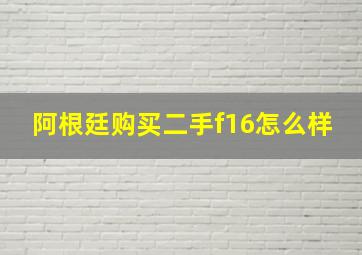 阿根廷购买二手f16怎么样